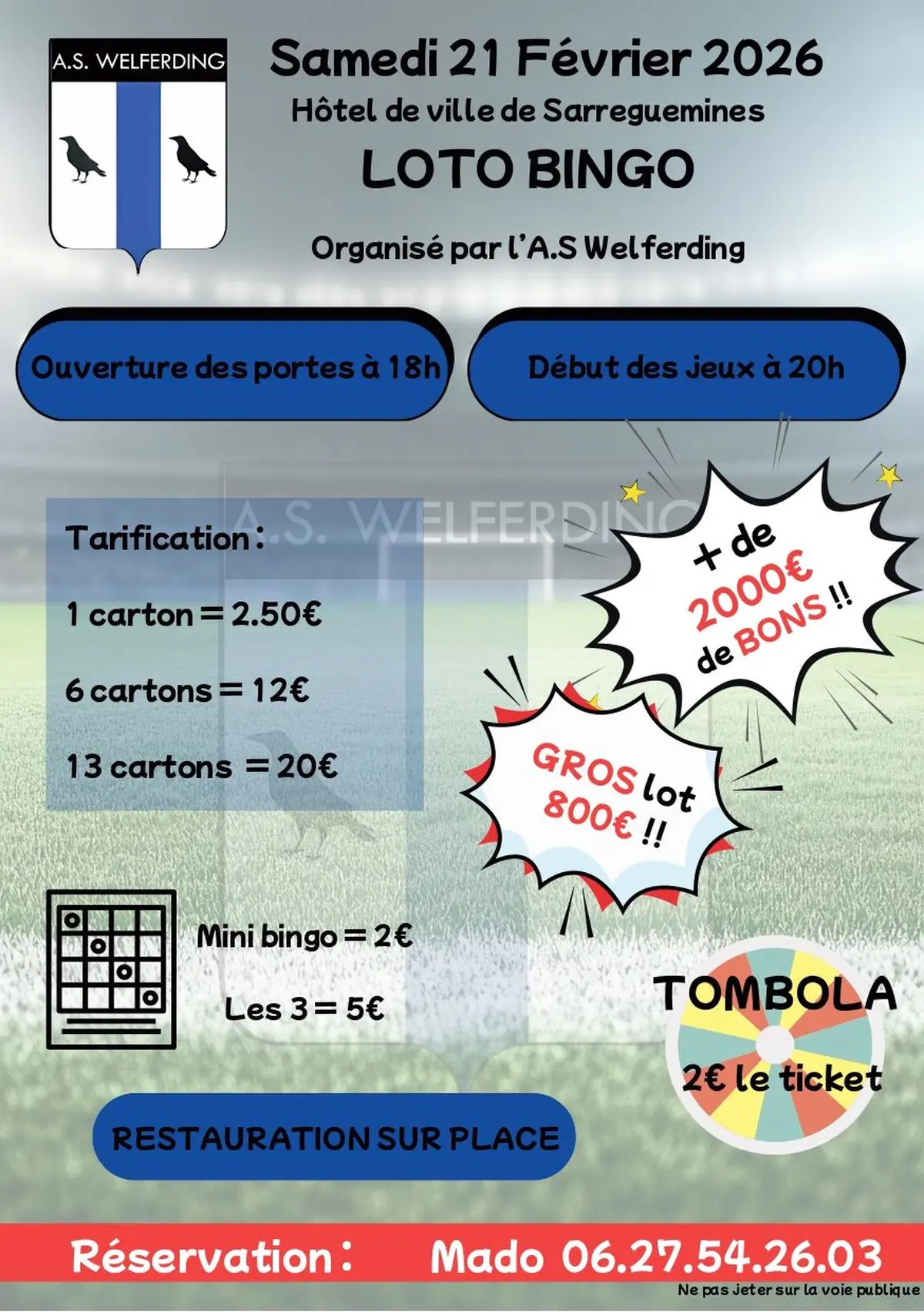 A.S. WELFERDING

Samedi 21 Février 2026

Hôtel de ville de Sarreguemines

LOTO BINGO

Organisé par l'A.S Welferding

Ouverture des portes à 18h

Début des jeux à 20h

A.S. WELFERDING

Tarification :

1 carton = 2.50€

6 cartons = 12€

13 cartons = 20€

+ de 2000€ de BONS !!

GROS lot 800€ !!

Mini bingo = 2€

Les 3 = 5€

TOMBOLA

2€ le ticket

RESTAURATION SUR PLACE

Réservation : Mado 06.27.54.26.03

Ne pas jeter sur la voie publique